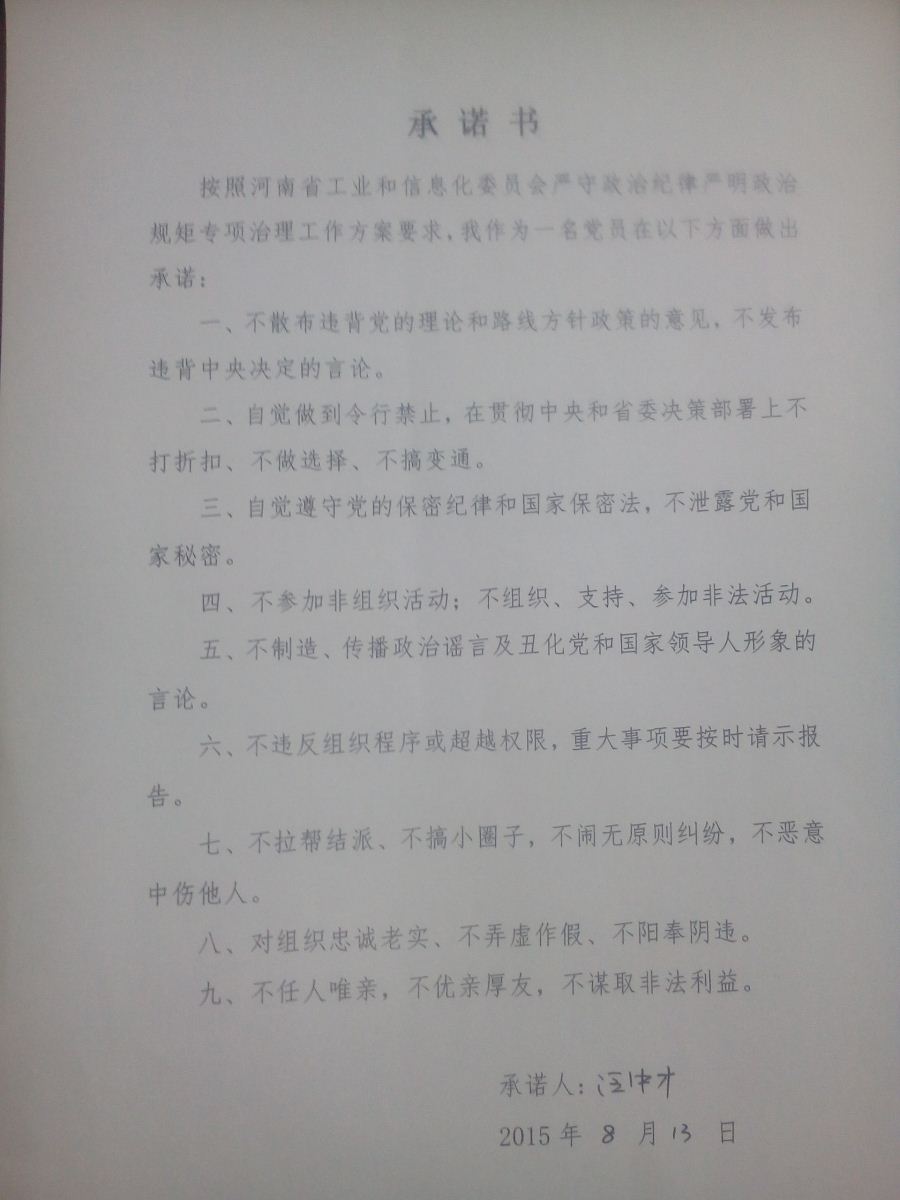 承诺书

按照河南省工业和信息化委员会严守政治纪律严明政治规矩专项治理工作方案要求，我作为一名党员在以下方面做出承诺：

一、不散布违背党的理论和路线方针政策的意见，不发布违背中央决定的言论。

二、自觉做到令行禁止，在贯彻中央和省委决策部署上不打折扣、不做选择、不搞变通。

三、自觉遵守党的保密纪律和国家保密法，不泄露党和国家秘密。

四、不参加非组织活动；不组织、支持、参加非法活动。

五、不制造、传播政治谣言及丑化党和国家领导人形象的言论。

六、不违反组织程序或超越权限，重大事项要按时请示报告。

七、不拉帮结派、不搞小圈子，不闹无原则纠纷，不恶意中伤他人。

八、对组织忠诚老实、不弄虚作假、不阳奉阴违。

九、不任人唯亲，不优亲厚友，不谋取非法利益。

承诺人：汪中才

2015 年 8 月 13 日